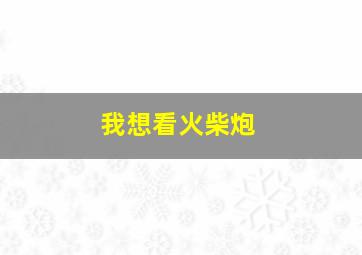 我想看火柴炮